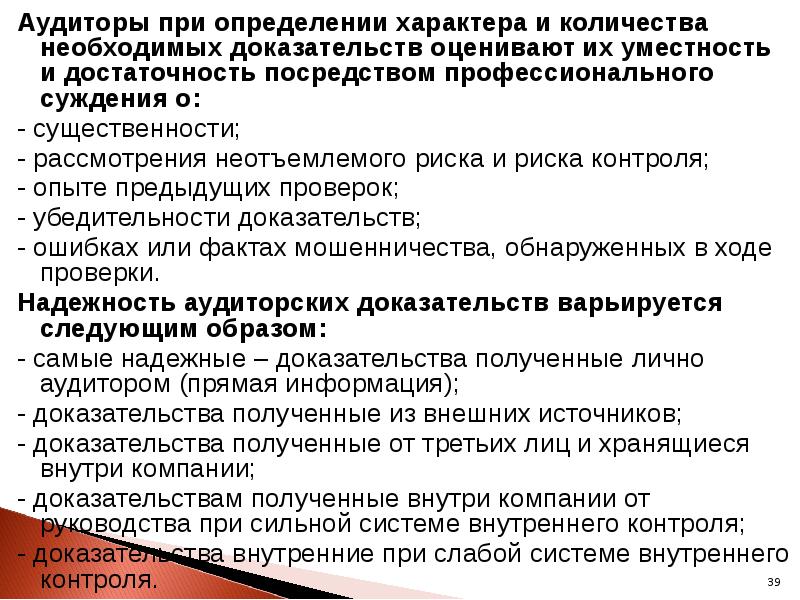 Аудиторы при определении характера и количества необходимых доказательств оценивают их уместность и достаточность посредством профессионального суждения о:

- существенности;

- рассмотрения неотъемлемого риска и риска контроля;

- опыте предыдущих проверок;

- убедительности доказательств;

- ошибках или фактах мошенничества, обнаруженных в ходе проверки.

Надежность аудиторских доказательств варьируется следующим образом:

- самые надежные – доказательства полученные лично аудитором (прямая информация);

- доказательства полученные из внешних источников;

- доказательства полученные от третьих лиц и хранящиеся внутри компании;

- доказательствам полученные внутри компании от руководства при сильной системе внутреннего контроля;

- доказательства внутренние при слабой системе внутреннего контроля.

39